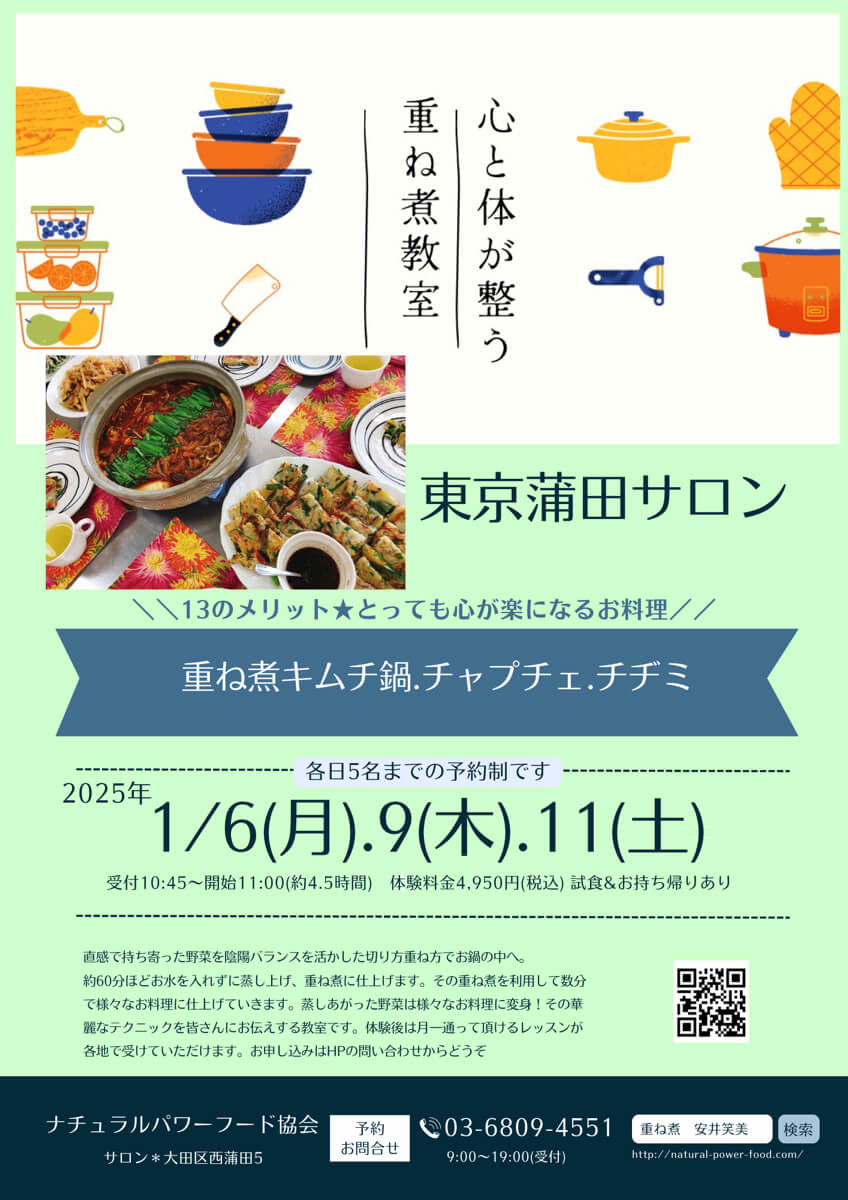 心と体が整う
重ね煮教室

東京蒲田サロン

＼＼13のメリット★とっても心が楽になるお料理／／

重ね煮キムチ鍋.チャプチェ.チヂミ

各日5名までの予約制です

2025年
1/6(月).9(木).11(土)

受付10:45〜開始11:00(約4.5時間)　体験料金4,950円(税込) 試食&お持ち帰りあり

直感で持ち寄った野菜を陰陽バランスを活かした切り方重ね方でお鍋の中へ。約60分ほどお水を入れずに蒸し上げ、重ね煮に仕上げます。その重ね煮を利用して数分で様々なお料理に仕上げていきます。蒸しあがった野菜は様々なお料理に変身！その華麗なテクニックを皆さんにお伝えする教室です。体験後は月一通って頂けるレッスンが各地で受けていただけます。お申し込みはHPの問い合わせからどうぞ

ナチュラルパワーフード協会
サロン＊大田区西蒲田5

予約
お問合せ

03-6809-4551
9:00〜19:00(受付)

重ね煮　安井笑美
検索
http://natural-power-food.com/